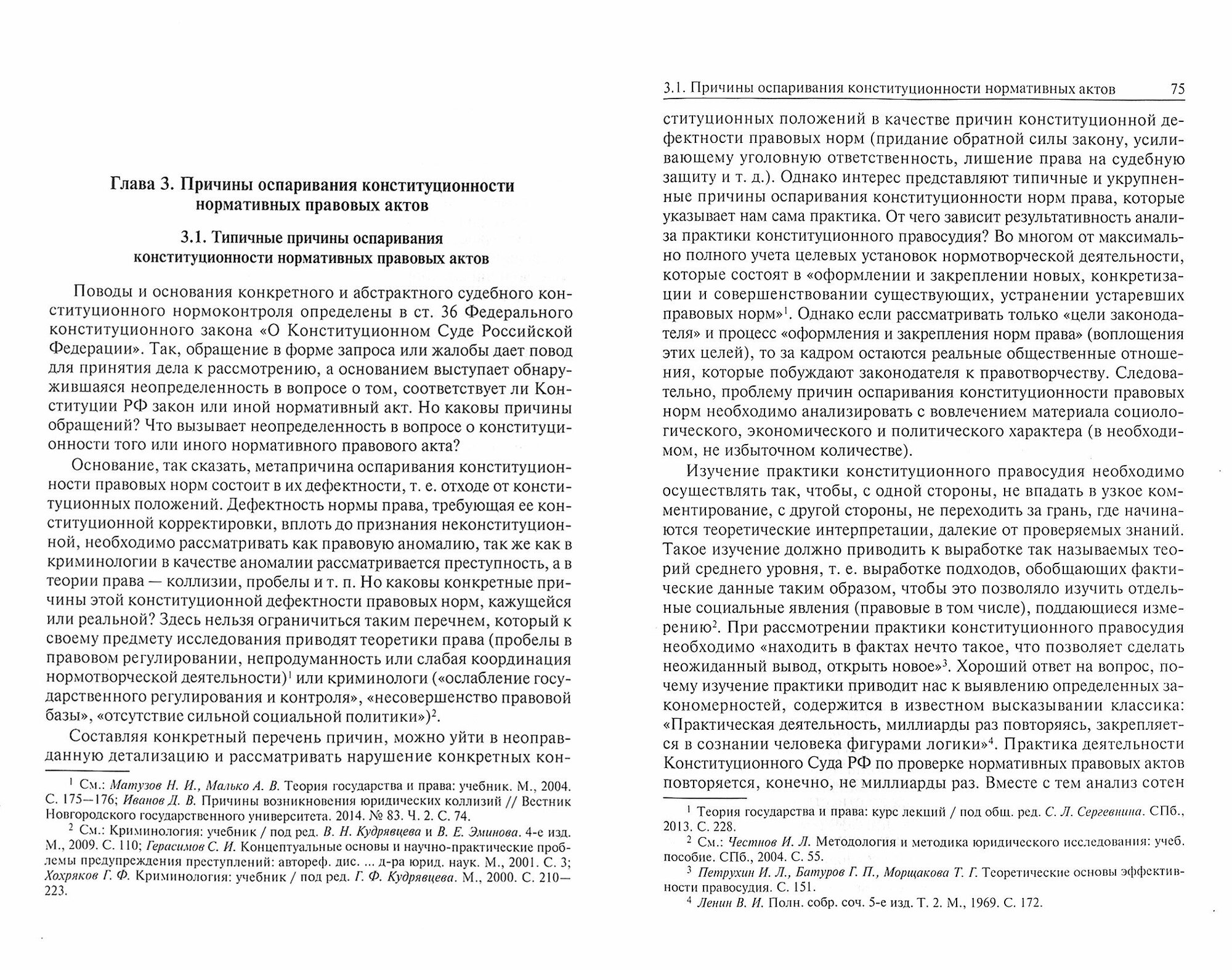 Глава 3. Причины оспаривания конституционности нормативных правовых актов

3.1. Типичные причины оспаривания конституционности нормативных правовых актов

Поводы и основания конкретного и абстрактного судебного конституционного нормоконтроля определены в ст. 36 Федерального конституционного закона «О Конституционном Суде Российской Федерации». Так, обращение в форме запроса или жалобы дает повод для принятия дела к рассмотрению, а основанием выступает обнаружившаяся неопределенность в вопросе о том, соответствует ли Конституции РФ закон или иной нормативный акт. Но каковы причины обращений? Что вызывает неопределенность в вопросе о конституционности того или иного нормативного правового акта?

Основание, так сказать, метапричина оспаривания конституционности правовых норм состоит в их дефектности, т. е. отходе от конституционных положений. Дефектность нормы права, требующая ее конституционной корректировки, вплоть до признания неконституционной, необходимо рассматривать как правовую аномалию, так же как в криминологии в качестве аномалии рассматривается преступность, а в теории права — коллизии, пробелы и т. п. Но каковы конкретные причины этой конституционной дефектности правовых норм, кажущейся или реальной? Здесь нельзя ограничиться таким перечнем, который к своему предмету исследования приводят теоретики права (пробелы в правовом регулировании, непродуманность или слабая координация нормотворческой деятельности)$^1$ или криминологи («ослабление государственного регулирования и контроля», «несовершенство правовой базы», «отсутствие сильной социальной политики»)$^2$.

Составляя конкретный перечень причин, можно уйти в неоправданную детализацию и рассматривать нарушение конкретных кон-

$^1$ См.: Матузов Н. И., Малько А. В. Теория государства и права: учебник. М., 2004. С. 175—176; Иванов Д. В. Причины возникновения юридических коллизий // Вестник Новгородского государственного университета. 2014. № 83. Ч. 2. С. 74.

$^2$ См.: Криминология: учебник / под ред. В. Н. Кудрявцева и В. Е. Эминова. 4-е изд. М., 2009. С. 110; Герасимов С. И. Концептуальные основы и научно-практические проблемы предупреждения преступлений: автореф. дис. ... д-ра юрид. наук. М., 2001. С. 3; Хохряков Г. Ф. Криминология: учебник / под ред. Г. Ф. Кудрявцева. М., 2000. С. 210—223.

3.1. Причины оспаривания конституционности нормативных актов 75

ституционных положений в качестве причин конституционной дефектности правовых норм (придание обратной силы закону, усиливающему уголовную ответственность, лишение права на судебную защиту и т. д.). Однако интерес представляют типичные и укрупненные причины оспаривания конституционности норм права, которые указывает нам сама практика. От чего зависит результативность анализа практики конституционного правосудия? Во многом от максимально полного учета целевых установок нормотворческой деятельности, которые состоят в «оформлении и закреплении новых, конкретизации и совершенствовании существующих, устранении устаревших правовых норм»$^1$. Однако если рассматривать только «цели законодателя» и процесс «оформления и закрепления норм права» (воплощения этих целей), то за кадром остаются реальные общественные отношения, которые побуждают законодателя к правотворчеству. Следовательно, проблему причин оспаривания конституционности правовых норм необходимо анализировать с вовлечением материала социологического, экономического и политического характера (в необходимом, не избыточном количестве).

Изучение практики конституционного правосудия необходимо осуществлять так, чтобы, с одной стороны, не впадать в узкое комментирование, с другой стороны, не переходить за грань, где начинаются теоретические интерпретации, далекие от проверяемых знаний. Такое изучение должно приводить к выработке так называемых теорий среднего уровня, т. е. выработке подходов, обобщающих фактические данные таким образом, чтобы это позволяло изучить отдельные социальные явления (правовые в том числе), поддающиеся измерению$^2$. При рассмотрении практики конституционного правосудия необходимо «находить в фактах нечто такое, что позволяет сделать неожиданный вывод, открыть новое»$^3$. Хороший ответ на вопрос, почему изучение практики приводит нас к выявлению определенных закономерностей, содержится в известном высказывании классика: «Практическая деятельность, миллиарды раз повторяясь, закрепляется в сознании человека фигурами логики»$^4$. Практика деятельности Конституционного Суда РФ по проверке нормативных правовых актов повторяется, конечно, не миллиарды раз. Вместе с тем анализ сотен

$^1$ Теория государства и права: курс лекций / под общ. ред. С. Л. Сергевнина. СПб., 2013. С. 228.

$^2$ См.: Честнов И. Л. Методология и методика юридического исследования: учеб. пособие. СПб., 2004. С. 55.

$^3$ Петрухин И. Л., Батуров Г. П., Морщакова Т. Г. Теоретические основы эффективности правосудия. С. 151.

$^4$ Ленин В. И. Полн. собр. соч. 5-е изд. Т. 2. М., 1969. С. 172.